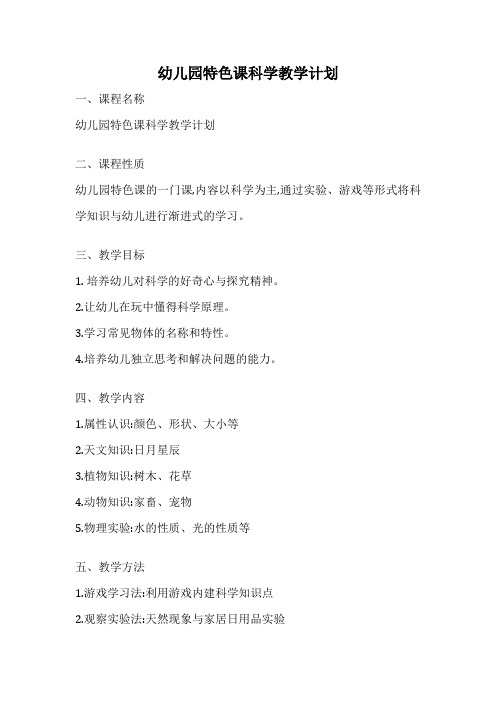 幼儿园特色课科学教学计划

一、课程名称

幼儿园特色课科学教学计划

二、课程性质

幼儿园特色课的一门课,内容以科学为主,通过实验、游戏等形式将科学知识与幼儿进行渐进式的学习。

三、教学目标

1. 培养幼儿对科学的好奇心与探究精神。

2.让幼儿在玩中懂得科学原理。

3.学习常见物体的名称和特性。

4.培养幼儿独立思考和解决问题的能力。

四、教学内容

1.属性认识:颜色、形状、大小等

2.天文知识:日月星辰

3.植物知识:树木、花草

4.动物知识:家畜、宠物

5.物理实验:水的性质、光的性质等

五、教学方法

1.游戏学习法:利用游戏内建科学知识点

2.观察实验法:天然现象与家居日用品实验